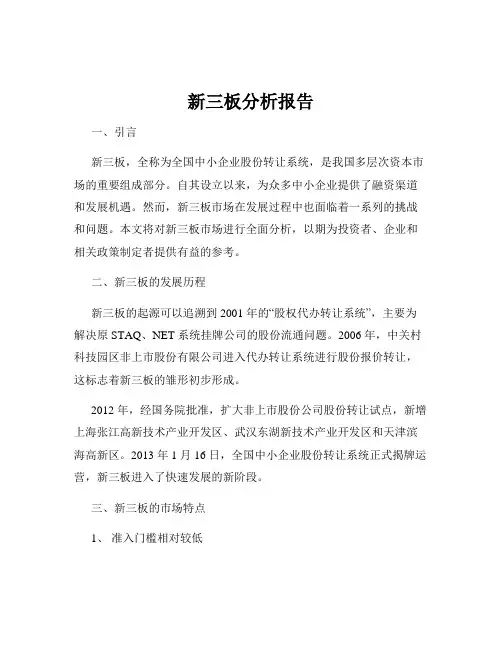 新三板分析报告

一、引言

新三板，全称为全国中小企业股份转让系统，是我国多层次资本市场的重要组成部分。自其设立以来，为众多中小企业提供了融资渠道和发展机遇。然而，新三板市场在发展过程中也面临着一系列的挑战和问题。本文将对新三板市场进行全面分析，以期为投资者、企业和相关政策制定者提供有益的参考。

二、新三板的发展历程

新三板的起源可以追溯到 2001 年的“股权代办转让系统”，主要为解决原 STAQ、NET 系统挂牌公司的股份流通问题。2006 年，中关村科技园区非上市股份有限公司进入代办转让系统进行股份报价转让，这标志着新三板的雏形初步形成。

2012 年，经国务院批准，扩大非上市股份公司股份转让试点，新增上海张江高新技术产业开发区、武汉东湖新技术产业开发区和天津滨海高新区。2013 年 1 月 16 日，全国中小企业股份转让系统正式揭牌运营，新三板进入了快速发展的新阶段。

三、新三板的市场特点

1、 准入门槛相对较低